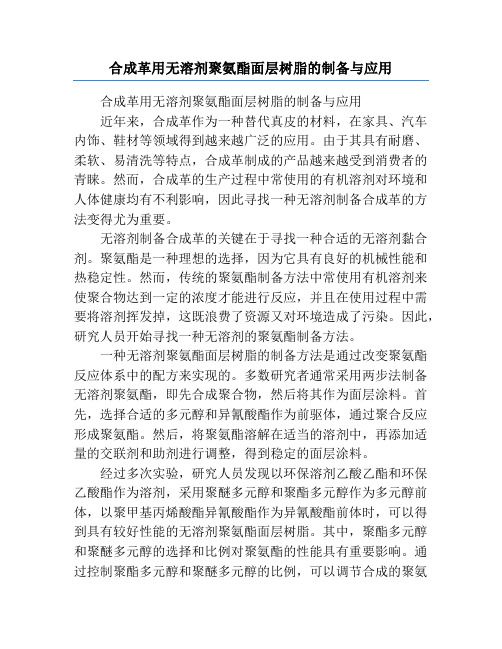 合成革用无溶剂聚氨酯面层树脂的制备与应用

合成革用无溶剂聚氨酯面层树脂的制备与应用

近年来，合成革作为一种替代真皮的材料，在家具、汽车内饰、鞋材等领域得到越来越广泛的应用。由于其具有耐磨、柔软、易清洗等特点，合成革制成的产品越来越受到消费者的青睐。然而，合成革的生产过程中常使用的有机溶剂对环境和人体健康均有不利影响，因此寻找一种无溶剂制备合成革的方法变得尤为重要。

无溶剂制备合成革的关键在于寻找一种合适的无溶剂黏合剂。聚氨酯是一种理想的选择，因为它具有良好的机械性能和热稳定性。然而，传统的聚氨酯制备方法中常使用有机溶剂来使聚合物达到一定的浓度才能进行反应，并且在使用过程中需要将溶剂挥发掉，这既浪费了资源又对环境造成了污染。因此，研究人员开始寻找一种无溶剂的聚氨酯制备方法。

一种无溶剂聚氨酯面层树脂的制备方法是通过改变聚氨酯反应体系中的配方来实现的。多数研究者通常采用两步法制备无溶剂聚氨酯，即先合成聚合物，然后将其作为面层涂料。首先，选择合适的多元醇和异氰酸酯作为前驱体，通过聚合反应形成聚氨酯。然后，将聚氨酯溶解在适当的溶剂中，再添加适量的交联剂和助剂进行调整，得到稳定的面层涂料。

经过多次实验，研究人员发现以环保溶剂乙酸乙酯和环保乙酸酯作为溶剂，采用聚醚多元醇和聚酯多元醇作为多元醇前体，以聚甲基丙烯酸酯异氰酸酯作为异氰酸酯前体时，可以得到具有较好性能的无溶剂聚氨酯面层树脂。其中，聚酯多元醇和聚醚多元醇的选择和比例对聚氨酯的性能具有重要影响。通过控制聚酯多元醇和聚醚多元醇的比例，可以调节合成的聚氨